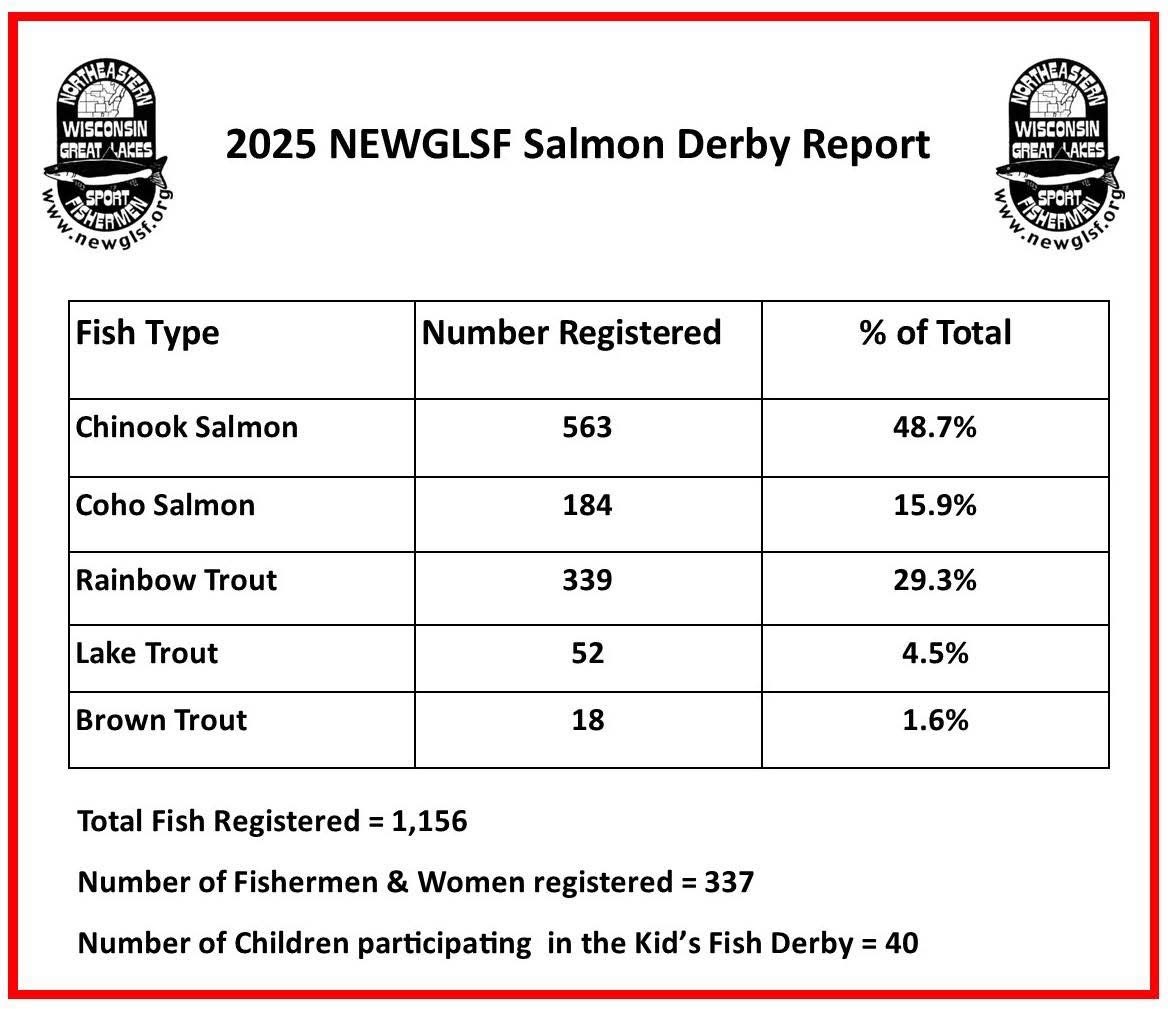 NORTHEASTERN
WISCONSIN
GREAT LAKES
SPORT
FISHERMEN
www.newglsf.org

2025 NEWGLSF Salmon Derby Report

NORTHEASTERN
WISCONSIN
GREAT LAKES
SPORT
FISHERMEN
www.newglsf.org

| Fish Type | Number Registered | % of Total |
|---|---|---|
| Chinook Salmon | 563 | 48.7% |
| Coho Salmon | 184 | 15.9% |
| Rainbow Trout | 339 | 29.3% |
| Lake Trout | 52 | 4.5% |
| Brown Trout | 18 | 1.6% |

Total Fish Registered = 1,156

Number of Fishermen & Women registered = 337

Number of Children participating in the Kid's Fish Derby = 40